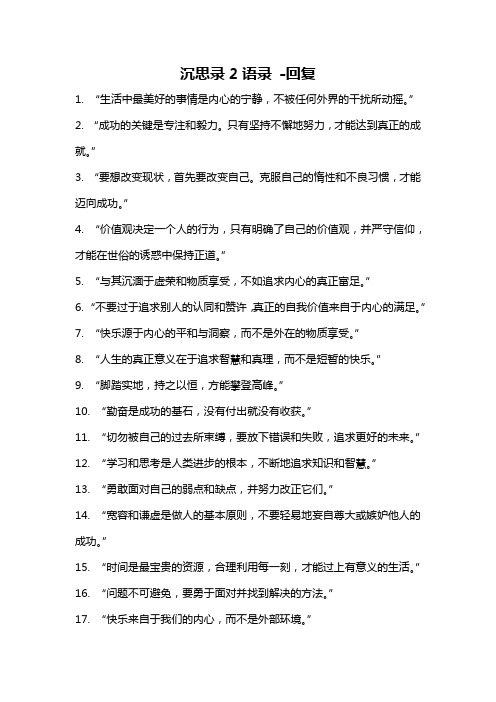 沉思录 2 语录 -回复

1. “生活中最美好的事情是内心的宁静，不被任何外界的干扰所动摇。”

2. “成功的关键是专注和毅力。只有坚持不懈地努力，才能达到真正的成就。”

3. “要想改变现状，首先要改变自己。克服自己的惰性和不良习惯，才能迈向成功。”

4. “价值观决定一个人的行为，只有明确了自己的价值观，并严守信仰，才能在世俗的诱惑中保持正道。”

5. “与其沉湎于虚荣和物质享受，不如追求内心的真正富足。”

6. “不要过于追求别人的认同和赞许，真正的自我价值来自于内心的满足。”

7. “快乐源于内心的平和与洞察，而不是外在的物质享受。”

8. “人生的真正意义在于追求智慧和真理，而不是短暂的快乐。”

9. “脚踏实地，持之以恒，方能攀登高峰。”

10. “勤奋是成功的基石，没有付出就没有收获。”

11. “切勿被自己的过去所束缚，要放下错误和失败，追求更好的未来。”

12. “学习和思考是人类进步的根本，不断地追求知识和智慧。”

13. “勇敢面对自己的弱点和缺点，并努力改正它们。”

14. “宽容和谦虚是做人的基本原则，不要轻易地妄自尊大或嫉妒他人的成功。”

15. “时间是最宝贵的资源，合理利用每一刻，才能过上有意义的生活。”

16. “问题不可避免，要勇于面对并找到解决的方法。”

17. “快乐来自于我们的内心，而不是外部环境。”